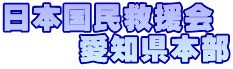 日本国民救援会
愛知県本部